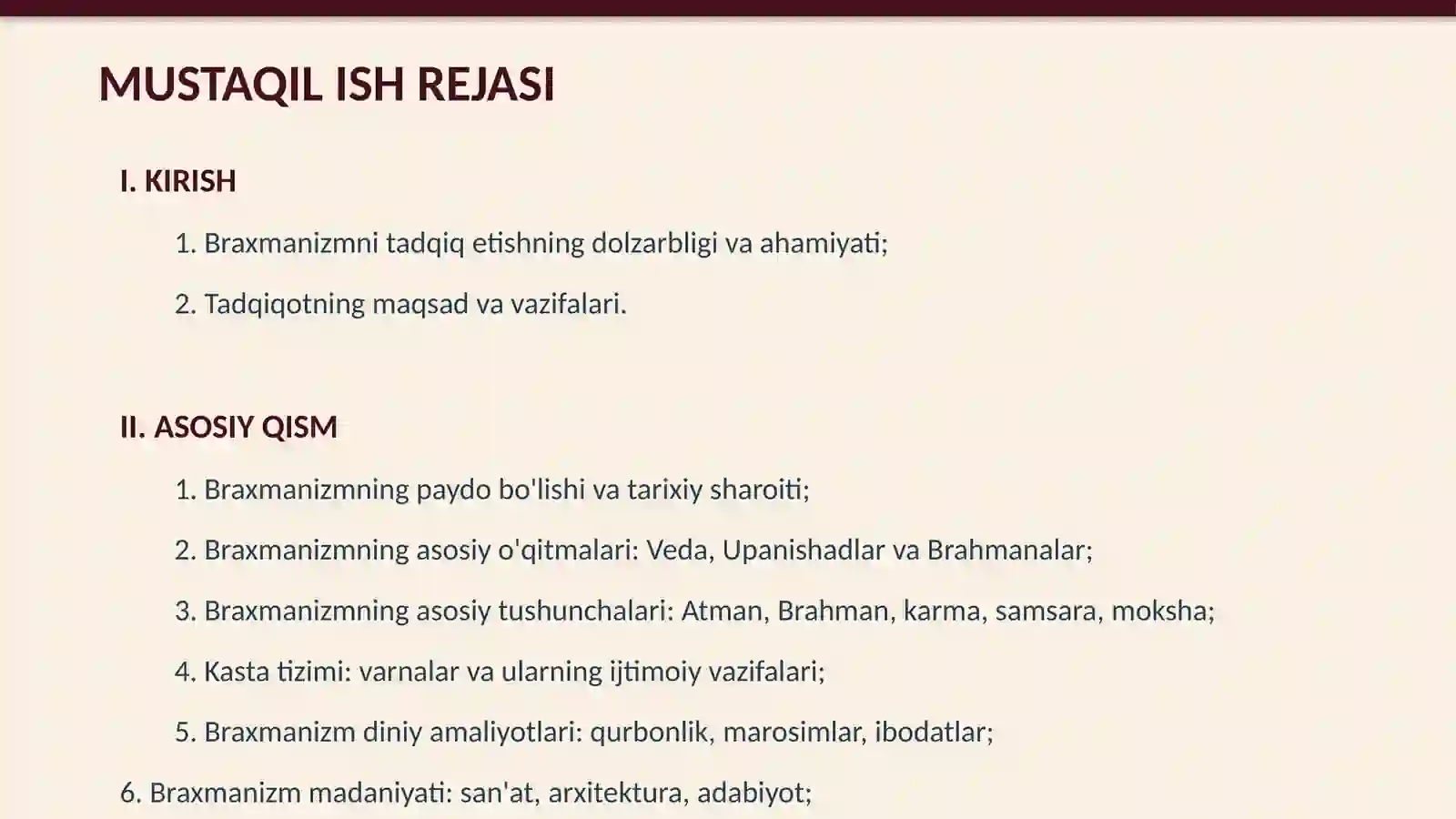 MUSTAQIL ISH REJASI

I. KIRISH

1. Braxmanizmni tadqiq etishning dolzarbligi va ahamiyati;

2. Tadqiqotning maqsad va vazifalari.

II. ASOSIY QISM

1. Braxmanizmning paydo bo'lishi va tarixiy sharoiti;

2. Braxmanizmning asosiy o'qitmalari: Veda, Upanishadlar va Brahmanalar;

3. Braxmanizmning asosiy tushunchalari: Atman, Brahman, karma, samsara, moksha;

4. Kasta tizimi: varnalar va ularning ijtimoiy vazifalari;

5. Braxmanizm diniy amaliyotlari: qurbonlik, marosimlar, ibodatlar;

6. Braxmanizm madaniyati: san'at, arxitektura, adabiyot;